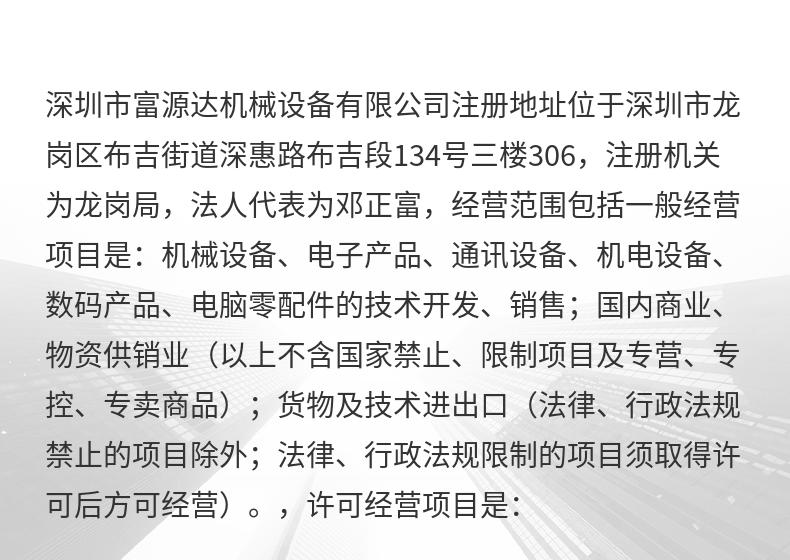 深圳市富源达机械设备有限公司注册地址位于深圳市龙岗区布吉街道深惠路布吉段134号三楼306，注册机关为龙岗局，法人代表为邓正富，经营范围包括一般经营项目是：机械设备、电子产品、通讯设备、机电设备、数码产品、电脑零配件的技术开发、销售；国内商业、物资供销业（以上不含国家禁止、限制项目及专营、专控、专卖商品）；货物及技术进出口（法律、行政法规禁止的项目除外；法律、行政法规限制的项目须取得许可后方可经营）。，许可经营项目是：